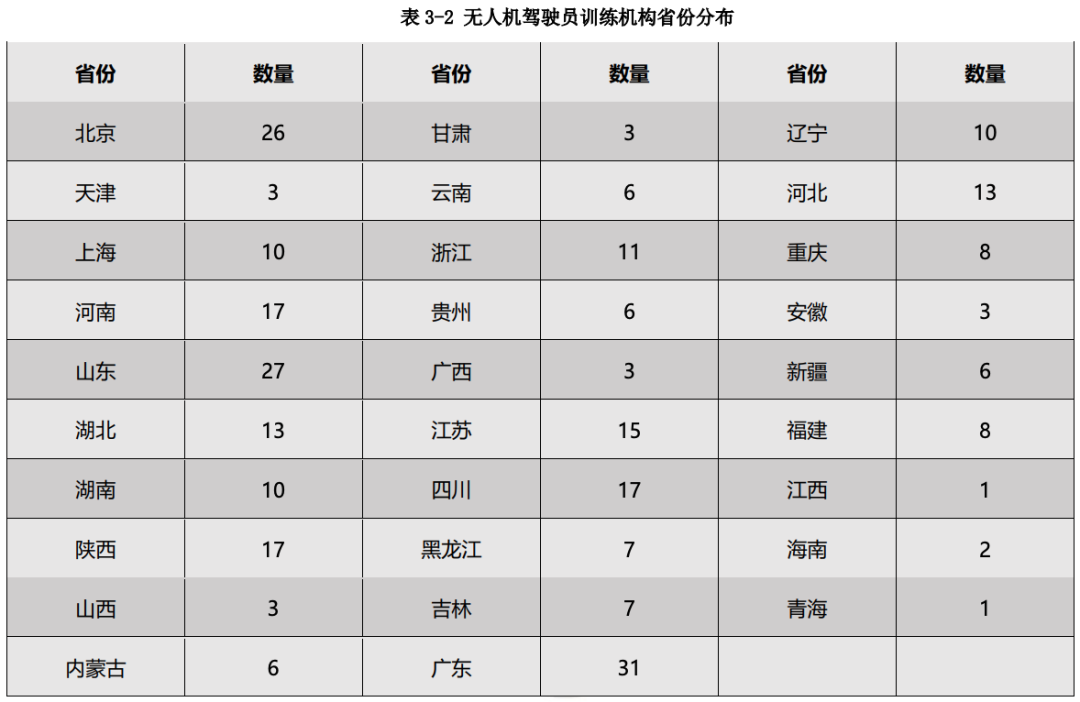 表3-2 无人机驾驶员训练机构省份分布

| 省份 | 数量 | 省份 | 数量 | 省份 | 数量 |
|---|---|---|---|---|---|
| 北京 | 26 | 甘肃 | 3 | 辽宁 | 10 |
| 天津 | 3 | 云南 | 6 | 河北 | 13 |
| 上海 | 10 | 浙江 | 11 | 重庆 | 8 |
| 河南 | 17 | 贵州 | 6 | 安徽 | 3 |
| 山东 | 27 | 广西 | 3 | 新疆 | 6 |
| 湖北 | 13 | 江苏 | 15 | 福建 | 8 |
| 湖南 | 10 | 四川 | 17 | 江西 | 1 |
| 陕西 | 17 | 黑龙江 | 7 | 海南 | 2 |
| 山西 | 3 | 吉林 | 7 | 青海 | 1 |
| 内蒙古 | 6 | 广东 | 31 |  |  |